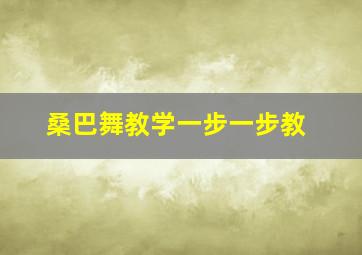 桑巴舞教学一步一步教